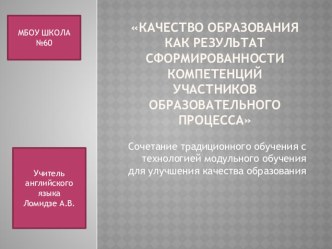 МБОУ ШКОЛА №60

«КАЧЕСТВО ОБРАЗОВАНИЯ КАК РЕЗУЛЬТАТ СФОРМИРОВАННОСТИ КОМПЕТЕНЦИЙ УЧАСТНИКОВ ОБРАЗОВАТЕЛЬНОГО ПРОЦЕССА»

Сочетание традиционного обучения с технологией модульного обучения для улучшения качества образования

Учитель английского языка Ломидзе А.В.